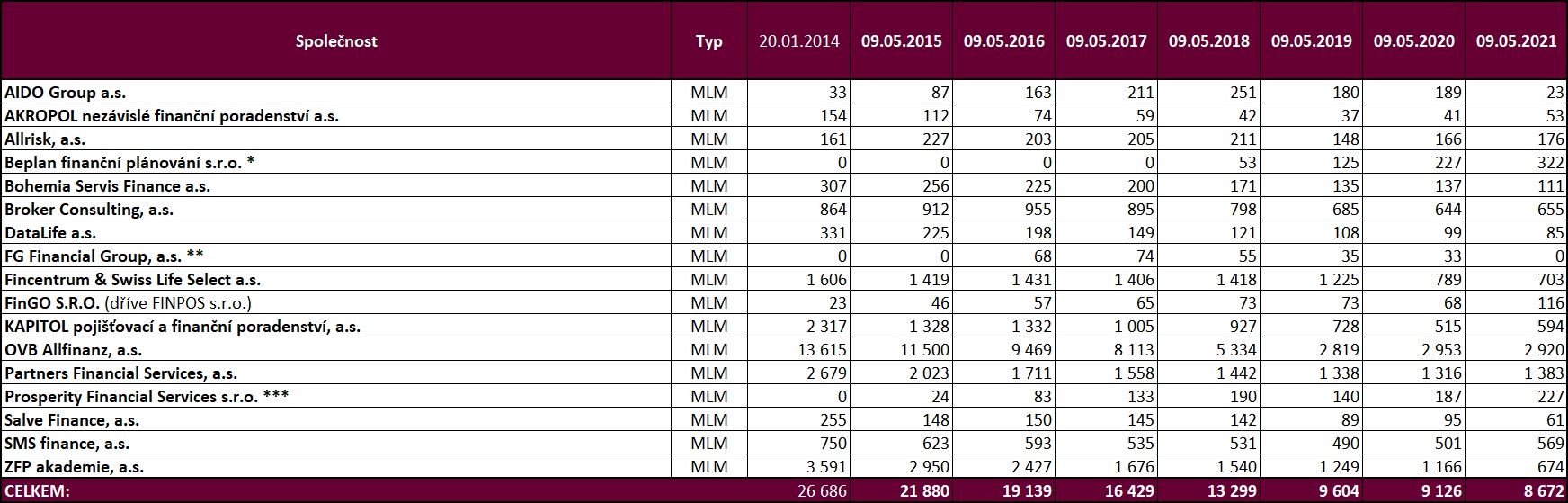 | Společnost | Typ | 20.01.2014 | 09.05.2015 | 09.05.2016 | 09.05.2017 | 09.05.2018 | 09.05.2019 | 09.05.2020 | 09.05.2021 |
|---|---|---|---|---|---|---|---|---|---|
| AIDO Group a.s. | MLM | 33 | 87 | 163 | 211 | 251 | 180 | 189 | 23 |
| AKROPOL nezávislé finanční poradenství a.s. | MLM | 154 | 112 | 74 | 59 | 42 | 37 | 41 | 53 |
| Allrisk, a.s. | MLM | 161 | 227 | 203 | 205 | 211 | 148 | 166 | 176 |
| Beplan finanční plánování s.r.o. * | MLM | 0 | 0 | 0 | 0 | 53 | 125 | 227 | 322 |
| Bohemia Servis Finance a.s. | MLM | 307 | 256 | 225 | 200 | 171 | 135 | 137 | 111 |
| Broker Consulting, a.s. | MLM | 864 | 912 | 955 | 895 | 798 | 685 | 644 | 655 |
| DataLife a.s. | MLM | 331 | 225 | 198 | 149 | 121 | 108 | 99 | 85 |
| FG Financial Group, a.s. ** | MLM | 0 | 0 | 68 | 74 | 55 | 35 | 33 | 0 |
| Fincentrum & Swiss Life Select a.s. | MLM | 1 606 | 1 419 | 1 431 | 1 406 | 1 418 | 1 225 | 789 | 703 |
| FinGO S.R.O. (dříve FINPOS s.r.o.) | MLM | 23 | 46 | 57 | 65 | 73 | 73 | 68 | 116 |
| KAPITOL pojišťovací a finanční poradenství, a.s. | MLM | 2 317 | 1 328 | 1 332 | 1 005 | 927 | 728 | 515 | 594 |
| OVB Allfinanz, a.s. | MLM | 13 615 | 11 500 | 9 469 | 8 113 | 5 334 | 2 819 | 2 953 | 2 920 |
| Partners Financial Services, a.s. | MLM | 2 679 | 2 023 | 1 711 | 1 558 | 1 442 | 1 338 | 1 316 | 1 383 |
| Prosperity Financial Services s.r.o. *** | MLM | 0 | 24 | 83 | 133 | 190 | 140 | 187 | 227 |
| Salve Finance, a.s. | MLM | 255 | 148 | 150 | 145 | 142 | 89 | 95 | 61 |
| SMS finance, a.s. | MLM | 750 | 623 | 593 | 535 | 531 | 490 | 501 | 569 |
| ZFP akademie, a.s. | MLM | 3 591 | 2 950 | 2 427 | 1 676 | 1 540 | 1 249 | 1 166 | 674 |
| CELKEM: | | 26 686 | 21 880 | 19 139 | 16 429 | 13 299 | 9 604 | 9 126 | 8 672 |